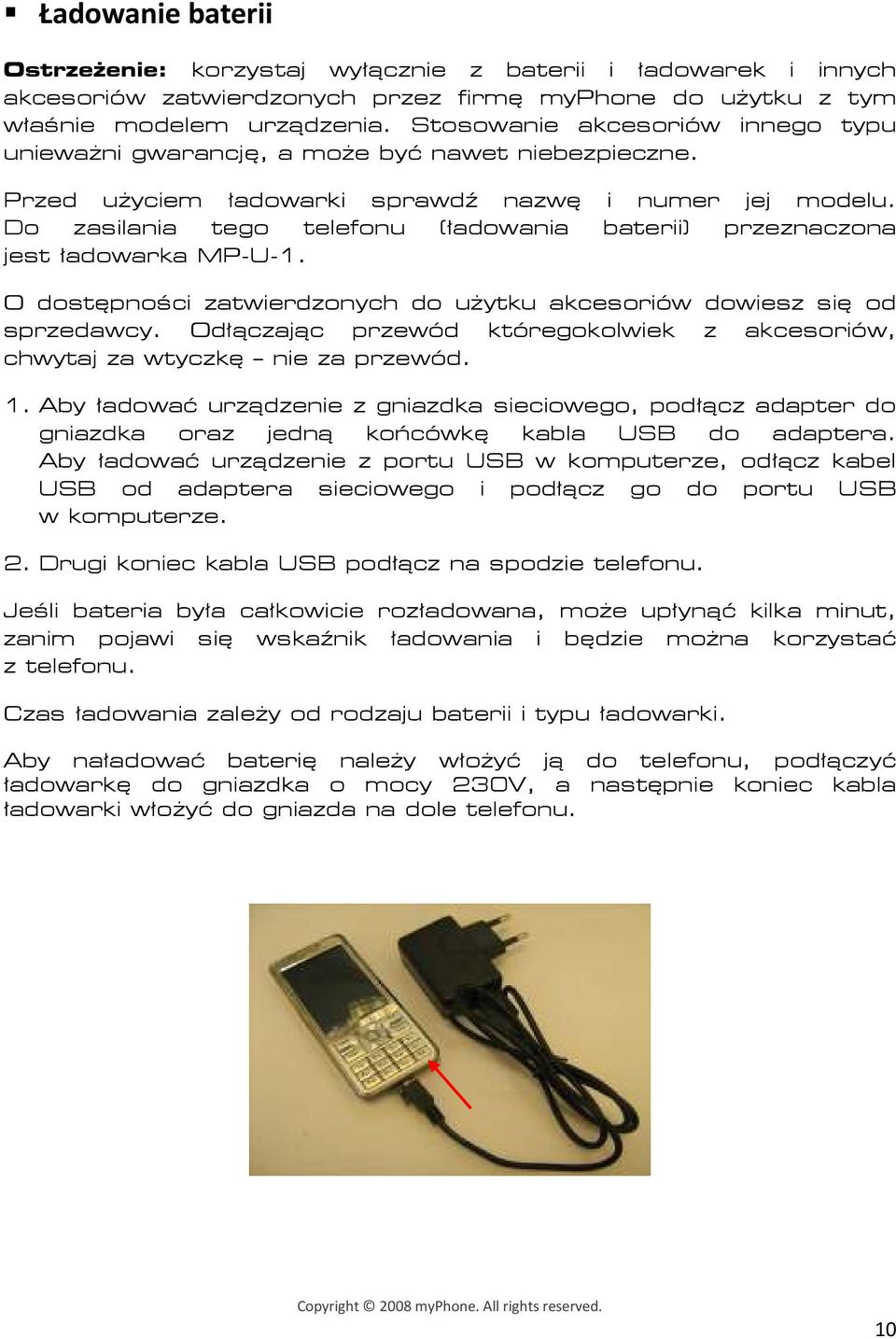 ▪ Ładowanie baterii

Ostrzeżenie: korzystaj wyłącznie z baterii i ładowarek i innych akcesoriów zatwierdzonych przez firmę myPhone do użytku z tym właśnie modelem urządzenia. Stosowanie akcesoriów innego typu unieważni gwarancję, a może być nawet niebezpieczne.

Przed użyciem ładowarki sprawdź nazwę i numer jej modelu. Do zasilania tego telefonu (ładowania baterii) przeznaczona jest ładowarka MP-U-1.

O dostępności zatwierdzonych do użytku akcesoriów dowiesz się od sprzedawcy. Odłączając przewód któregokolwiek z akcesoriów, chwytaj za wtyczkę – nie za przewód.

1. Aby ładować urządzenie z gniazdka sieciowego, podłącz adapter do gniazdka oraz jedną końcówkę kabla USB do adaptera. Aby ładować urządzenie z portu USB w komputerze, odłącz kabel USB od adaptera sieciowego i podłącz go do portu USB w komputerze.

2. Drugi koniec kabla USB podłącz na spodzie telefonu.

Jeśli bateria była całkowicie rozładowana, może upłynąć kilka minut, zanim pojawi się wskaźnik ładowania i będzie można korzystać z telefonu.

Czas ładowania zależy od rodzaju baterii i typu ładowarki.

Aby naładować baterię należy włożyć ją do telefonu, podłączyć ładowarkę do gniazdka o mocy 230V, a następnie koniec kabla ładowarki włożyć do gniazda na dole telefonu.

Copyright © 2008 myPhone. All rights reserved.

10